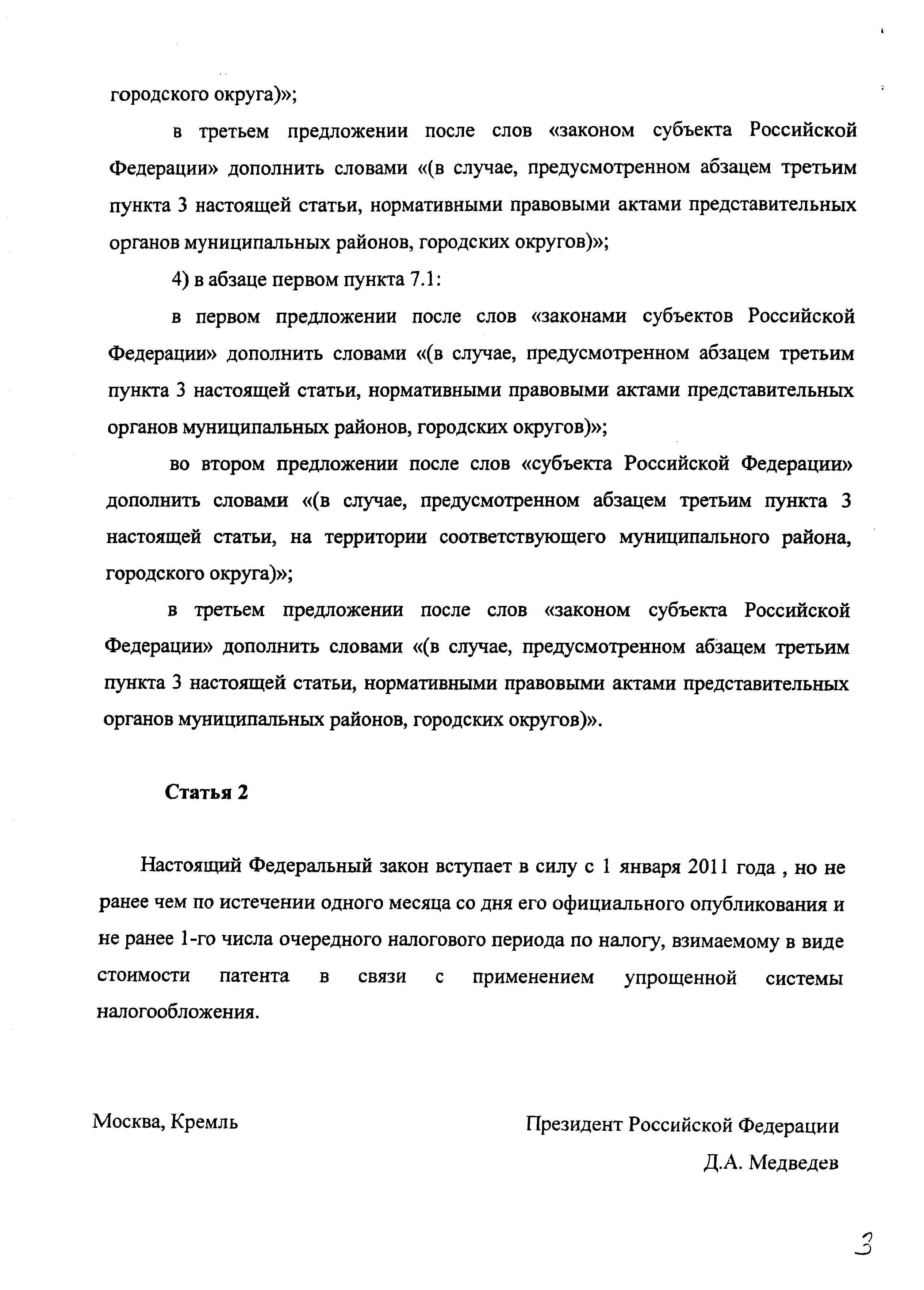 городского округа)»;

в третьем предложении после слов «законом субъекта Российской Федерации» дополнить словами «(в случае, предусмотренном абзацем третьим пункта 3 настоящей статьи, нормативными правовыми актами представительных органов муниципальных районов, городских округов)»;

4) в абзаце первом пункта 7.1:

в первом предложении после слов «законами субъектов Российской Федерации» дополнить словами «(в случае, предусмотренном абзацем третьим пункта 3 настоящей статьи, нормативными правовыми актами представительных органов муниципальных районов, городских округов)»;

во втором предложении после слов «субъекта Российской Федерации» дополнить словами «(в случае, предусмотренном абзацем третьим пункта 3 настоящей статьи, на территории соответствующего муниципального района, городского округа)»;

в третьем предложении после слов «законом субъекта Российской Федерации» дополнить словами «(в случае, предусмотренном абзацем третьим пункта 3 настоящей статьи, нормативными правовыми актами представительных органов муниципальных районов, городских округов)».

Статья 2

Настоящий Федеральный закон вступает в силу с 1 января 2011 года , но не ранее чем по истечении одного месяца со дня его официального опубликования и не ранее 1-го числа очередного налогового периода по налогу, взимаемому в виде стоимости патента в связи с применением упрощенной системы налогообложения.

Москва, Кремль

Президент Российской Федерации
Д.А. Медведев

3